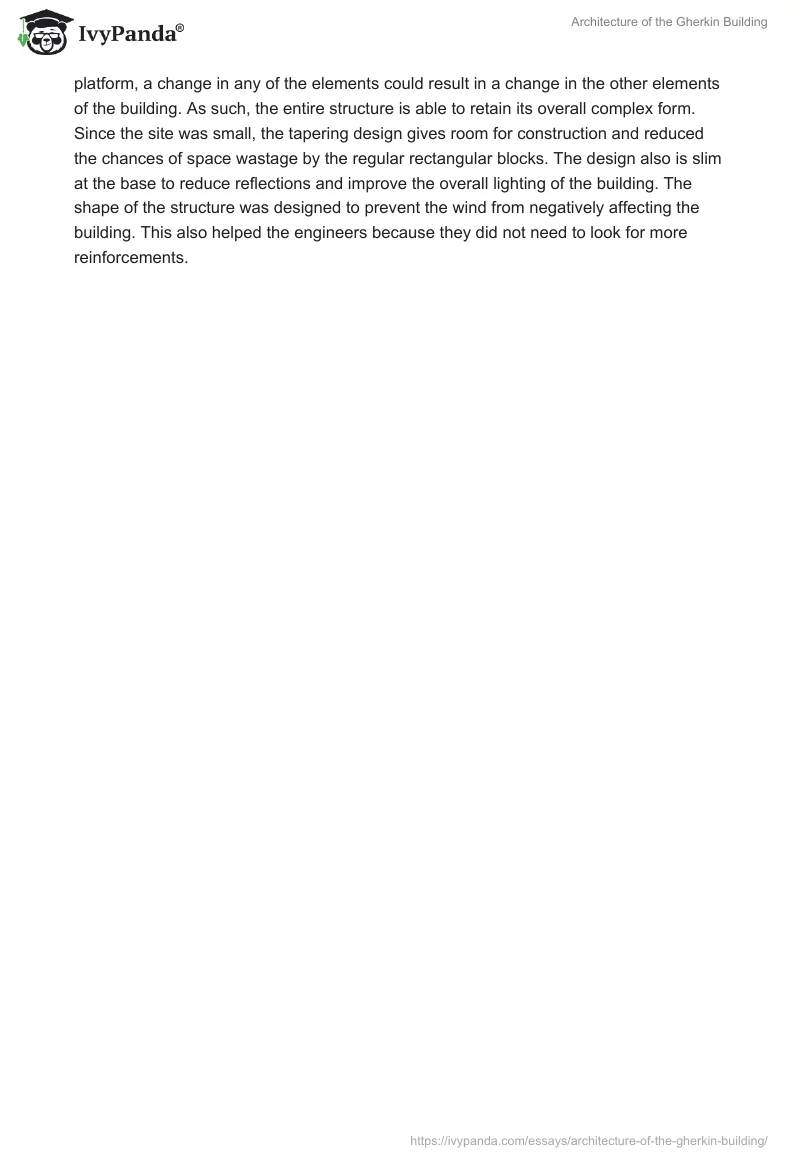 IvyPanda®

Architecture of the Gherkin Building

platform, a change in any of the elements could result in a change in the other elements of the building. As such, the entire structure is able to retain its overall complex form. Since the site was small, the tapering design gives room for construction and reduced the chances of space wastage by the regular rectangular blocks. The design also is slim at the base to reduce reflections and improve the overall lighting of the building. The shape of the structure was designed to prevent the wind from negatively affecting the building. This also helped the engineers because they did not need to look for more reinforcements.

https://ivypanda.com/essays/architecture-of-the-gherkin-building/